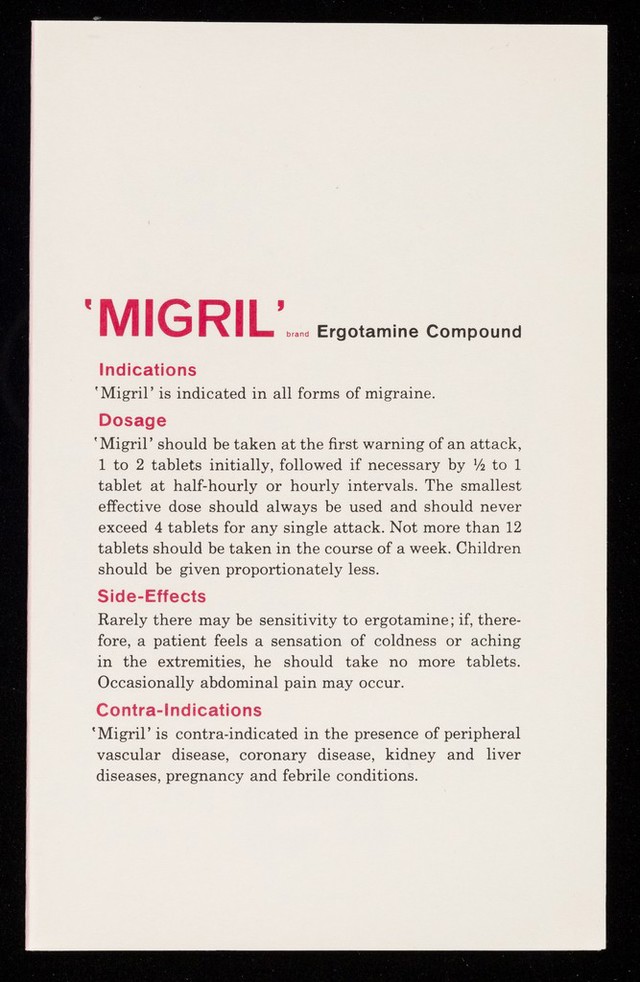 'MIGRIL' brand Ergotamine Compound

Indications

'Migril' is indicated in all forms of migraine.

Dosage

'Migril' should be taken at the first warning of an attack, 1 to 2 tablets initially, followed if necessary by ½ to 1 tablet at half-hourly or hourly intervals. The smallest effective dose should always be used and should never exceed 4 tablets for any single attack. Not more than 12 tablets should be taken in the course of a week. Children should be given proportionately less.

Side-Effects

Rarely there may be sensitivity to ergotamine; if, therefore, a patient feels a sensation of coldness or aching in the extremities, he should take no more tablets. Occasionally abdominal pain may occur.

Contra-Indications

'Migril' is contra-indicated in the presence of peripheral vascular disease, coronary disease, kidney and liver diseases, pregnancy and febrile conditions.